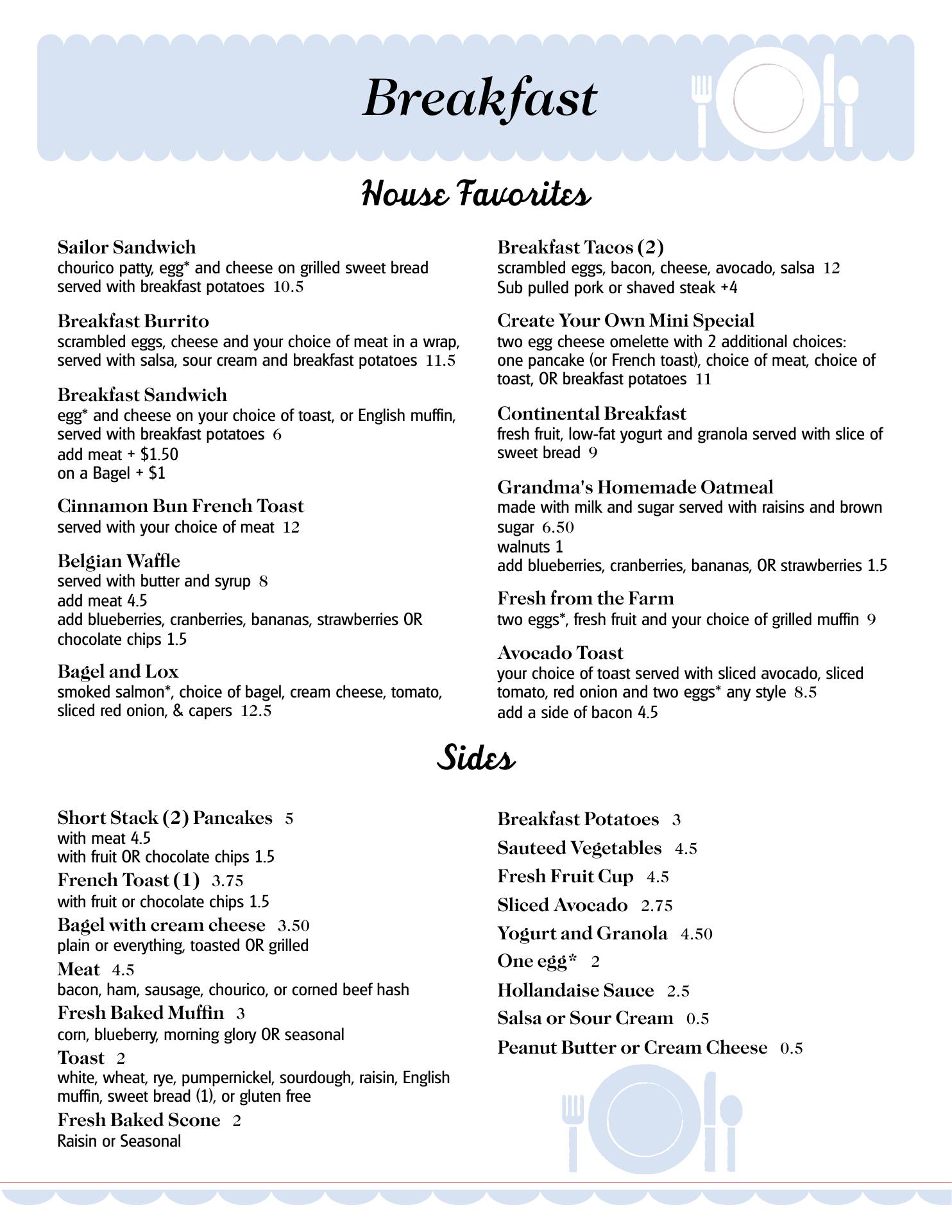 Breakfast

House Favorites

Sailor Sandwich
chourico patty, egg* and cheese on grilled sweet bread served with breakfast potatoes 10.5

Breakfast Burrito
scrambled eggs, cheese and your choice of meat in a wrap, served with salsa, sour cream and breakfast potatoes 11.5

Breakfast Sandwich
egg* and cheese on your choice of toast, or English muffin, served with breakfast potatoes 6
add meat + $1.50
on a Bagel + $1

Cinnamon Bun French Toast
served with your choice of meat 12

Belgian Waffle
served with butter and syrup 8
add meat 4.5
add blueberries, cranberries, bananas, strawberries OR chocolate chips 1.5

Bagel and Lox
smoked salmon*, choice of bagel, cream cheese, tomato, sliced red onion, & capers 12.5

Breakfast Tacos (2)
scrambled eggs, bacon, cheese, avocado, salsa 12
Sub pulled pork or shaved steak +4

Create Your Own Mini Special
two egg cheese omelette with 2 additional choices: one pancake (or French toast), choice of meat, choice of toast, OR breakfast potatoes 11

Continental Breakfast
fresh fruit, low-fat yogurt and granola served with slice of sweet bread 9

Grandma's Homemade Oatmeal
made with milk and sugar served with raisins and brown sugar 6.50
walnuts 1
add blueberries, cranberries, bananas, OR strawberries 1.5

Fresh from the Farm
two eggs*, fresh fruit and your choice of grilled muffin 9

Avocado Toast
your choice of toast served with sliced avocado, sliced tomato, red onion and two eggs* any style 8.5
add a side of bacon 4.5

Sides

Short Stack (2) Pancakes 5
with meat 4.5
with fruit OR chocolate chips 1.5
French Toast (1) 3.75
with fruit or chocolate chips 1.5
Bagel with cream cheese 3.50
plain or everything, toasted OR grilled
Meat 4.5
bacon, ham, sausage, chourico, or corned beef hash
Fresh Baked Muffin 3
corn, blueberry, morning glory OR seasonal
Toast 2
white, wheat, rye, pumpernickel, sourdough, raisin, English muffin, sweet bread (1), or gluten free
Fresh Baked Scone 2
Raisin or Seasonal

Breakfast Potatoes 3
Sauteed Vegetables 4.5
Fresh Fruit Cup 4.5
Sliced Avocado 2.75
Yogurt and Granola 4.50
One egg* 2
Hollandaise Sauce 2.5
Salsa or Sour Cream 0.5
Peanut Butter or Cream Cheese 0.5